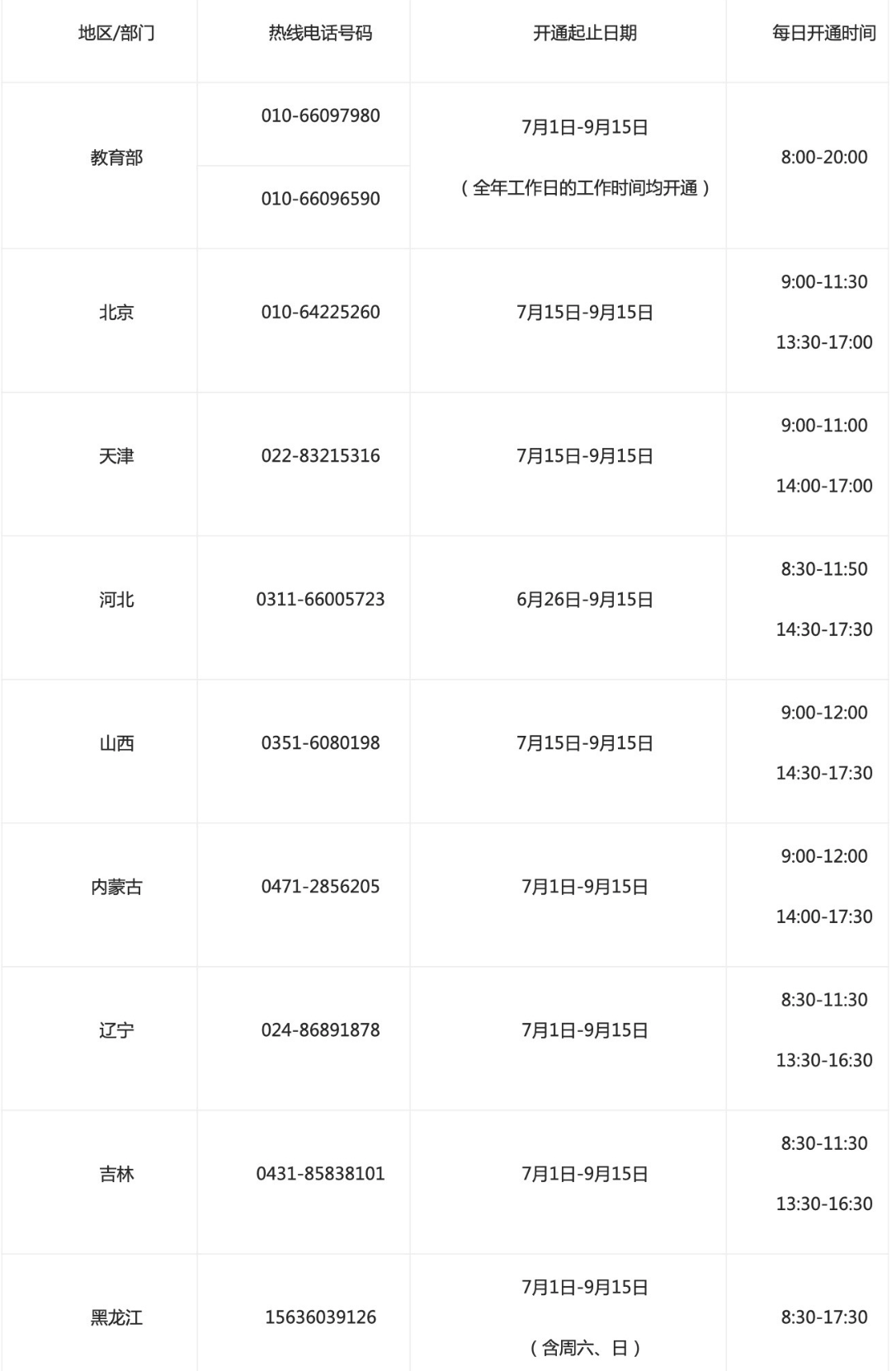 | 地区/部门 | 热线电话号码 | 开通起止日期 | 每日开通时间 |
|---|---|---|---|
| 教育部 | 010-66097980 | 7月1日-9月15日（全年工作日的工作时间均开通） | 8:00-20:00 |
|  | 010-66096590 |  |  |
| 北京 | 010-64225260 | 7月15日-9月15日 | 9:00-11:30 13:30-17:00 |
| 天津 | 022-83215316 | 7月15日-9月15日 | 9:00-11:00 14:00-17:00 |
| 河北 | 0311-66005723 | 6月26日-9月15日 | 8:30-11:50 14:30-17:30 |
| 山西 | 0351-6080198 | 7月15日-9月15日 | 9:00-12:00 14:30-17:30 |
| 内蒙古 | 0471-2856205 | 7月1日-9月15日 | 9:00-12:00 14:00-17:30 |
| 辽宁 | 024-86891878 | 7月1日-9月15日 | 8:30-11:30 13:30-16:30 |
| 吉林 | 0431-85838101 | 7月1日-9月15日 | 8:30-11:30 13:30-16:30 |
| 黑龙江 | 15636039126 | 7月1日-9月15日（含周六、日） | 8:30-17:30 |